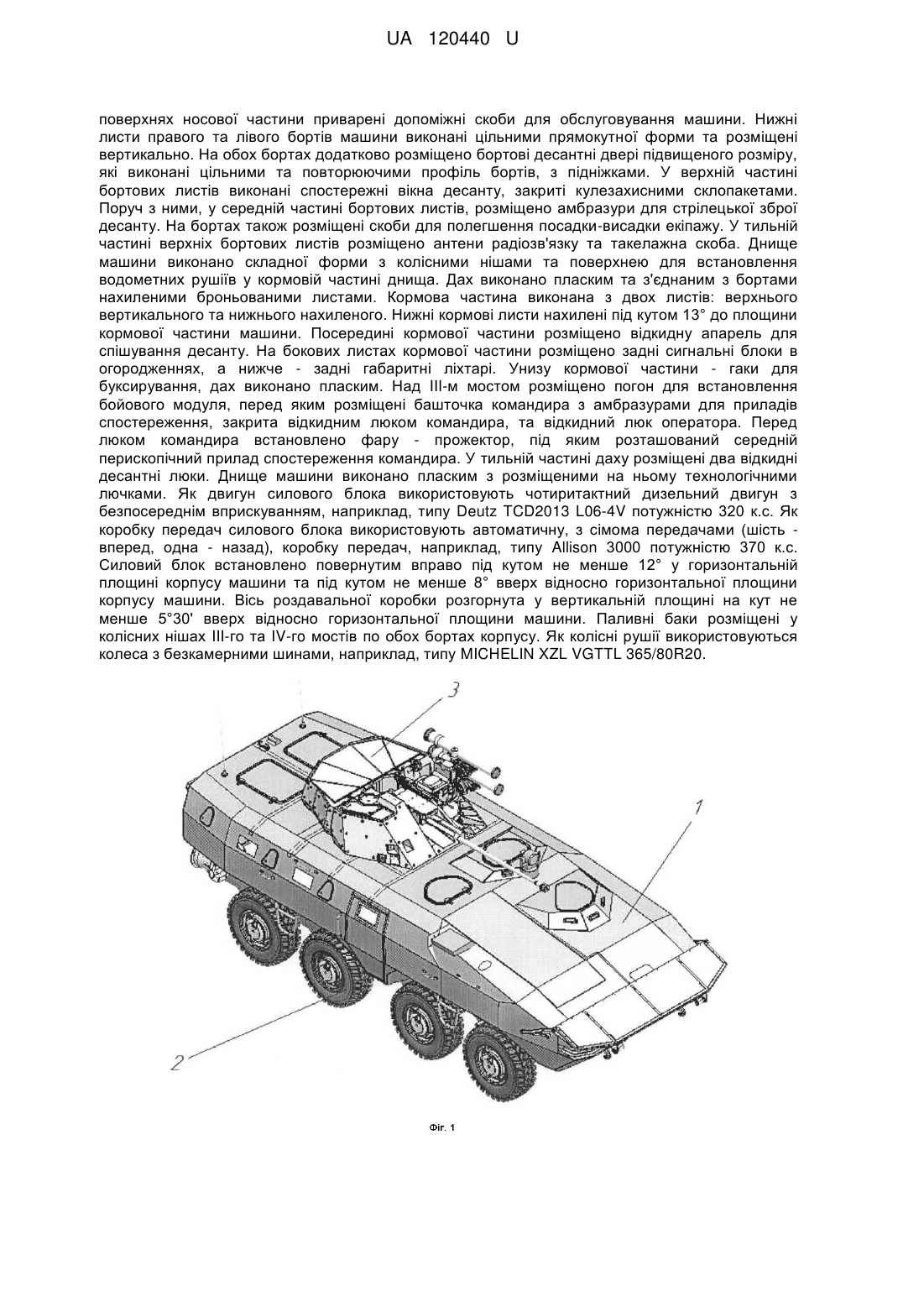 UA 120440 U

поверхнях носової частини приварені допоміжні скоби для обслуговування машини. Нижні листи правого та лівого бортів машини виконані цільними прямокутної форми та розміщені вертикально. На обох бортах додатково розміщено бортові десантні двері підвищеного розміру, які виконані цільними та повторюючими профіль бортів, з підніжками. У верхній частині бортових листів виконані спостережні вікна десанту, закриті кулезахисними склопакетами. Поруч з ними, у середній частині бортових листів, розміщено амбразури для стрілецької зброї десанту. На бортах також розміщені скоби для полегшення посадки-висадки екіпажу. У тильній частині верхніх бортових листів розміщено антени радіозв'язку та такелажна скоба. Днище машини виконано складної форми з колісними нішами та поверхнею для встановлення водометних рушіїв у кормовій частині днища. Дах виконано пласким та з'єднаним з бортами нахиленими броньованими листами. Кормова частина виконана з двох листів: верхнього вертикального та нижнього нахиленого. Нижні кормові листи нахилені під кутом 13° до площини кормової частини машини. Посередині кормової частини розміщено відкидну апарель для спішування десанту. На бокових листах кормової частини розміщено задні сигнальні блоки в огородженнях, а нижче - задні габаритні ліхтарі. Унизу кормової частини - гаки для буксирування, дах виконано пласким. Над III-м мостом розміщено погон для встановлення бойового модуля, перед яким розміщені башточка командира з амбразурами для приладів спостереження, закрита відкидним люком командира, та відкидний люк оператора. Перед люком командира встановлено фару - прожектор, під яким розташований середній перископічний прилад спостереження командира. У тильній частині даху розміщені два відкидні десантні люки. Днище машини виконано пласким з розміщеними на ньому технологічними лючками. Як двигун силового блока використовують чотиритактний дизельний двигун з безпосереднім вприскуванням, наприклад, типу Deutz TCD2013 L06-4V потужністю 320 к.с. Як коробку передач силового блока використовують автоматичну, з сімома передачами (шість - вперед, одна - назад), коробку передач, наприклад, типу Allison 3000 потужністю 370 к.с. Силовий блок встановлено повернутим вправо під кутом не менше 12° у горизонтальній площині корпусу машини та під кутом не менше 8° вверх відносно горизонтальної площини корпусу машини. Вісь роздавальної коробки розгорнута у вертикальній площині на кут не менше 5°30' вверх відносно горизонтальної площини машини. Паливні баки розміщені у колісних нішах III-го та IV-го мостів по обох бортах корпусу. Як колісні рушії використовуються колеса з безкамерними шинами, наприклад, типу MICHELIN XZL VGTTL 365/80R20.

3
1
2

Фіг. 1